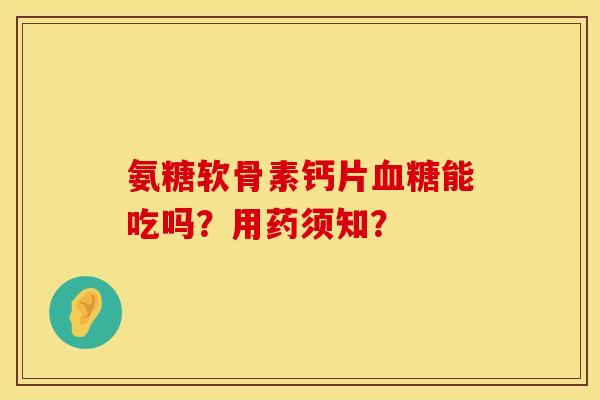 氨糖软骨素钙片血糖能吃吗？用药须知？